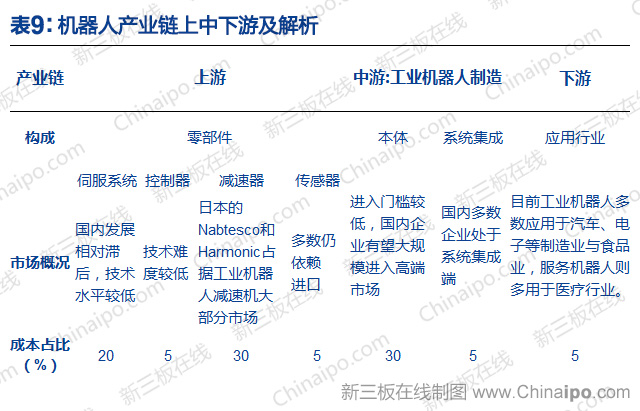 表9：机器人产业链上中下游及解析

| 产业链 | 上游 | | | | 中游:工业机器人制造 | | 下游 |
|---|---|---|---|---|---|---|---|
| 构成 | 零部件 | | | | 本体 | 系统集成 | 应用行业 |
| | 伺服系统 | 控制器 | 减速器 | 传感器 | | | |
| 市场概况 | 国内发展相对滞后，技术水平较低 | 技术难度较低 | 日本的Nabtesco和Harmonic占据工业机器人减速机大部分市场 | 多数仍依赖进口 | 进入门槛较低，国内企业有望大规模进入高端市场 | 国内多数企业处于系统集成端 | 目前工业机器人多数应用于汽车、电子等制造业与食品业，服务机器人则多用于医疗行业。 |
| 成本占比（%） | 20 | 5 | 30 | 5 | 30 | 5 | 5 |

新三板在线制图 www.Chinaipo.com

新三板在线 Chinaipo.com